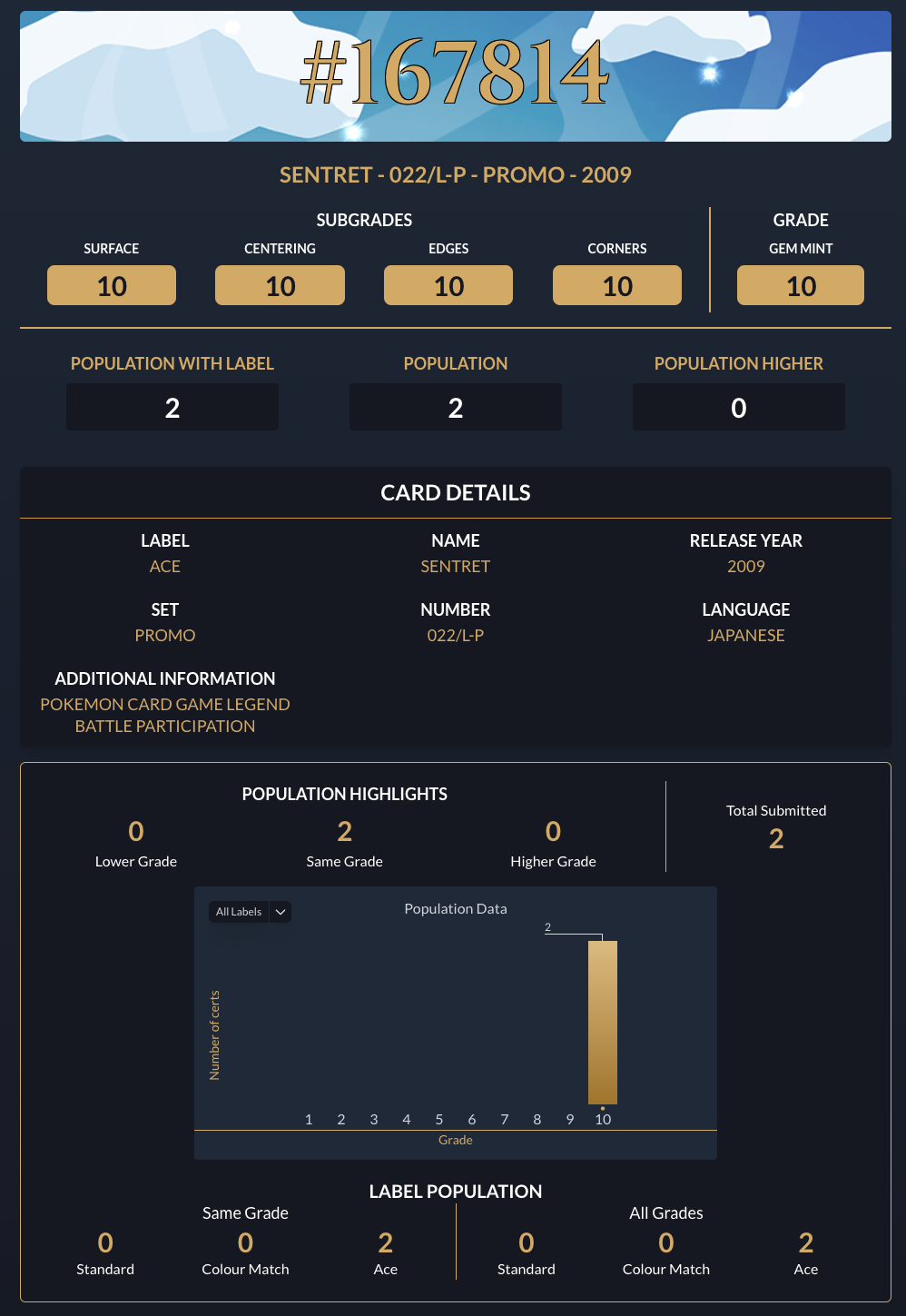 #167814

SENTRET - 022/L-P - PROMO - 2009

SUBGRADES

SURFACE
10

CENTERING
10

EDGES
10

CORNERS
10

GRADE

GEM MINT
10

POPULATION WITH LABEL
2

POPULATION
2

POPULATION HIGHER
0

CARD DETAILS

LABEL
ACE

NAME
SENTRET

RELEASE YEAR
2009

SET
PROMO

NUMBER
022/L-P

LANGUAGE
JAPANESE

ADDITIONAL INFORMATION
POKEMON CARD GAME LEGEND BATTLE PARTICIPATION

POPULATION HIGHLIGHTS

0
Lower Grade

2
Same Grade

0
Higher Grade

Total Submitted
2

All Labels

Population Data

2

Number of certs

1 2 3 4 5 6 7 8 9 10

Grade

LABEL POPULATION

Same Grade

0
Standard

0
Colour Match

2
Ace

All Grades

0
Standard

0
Colour Match

2
Ace